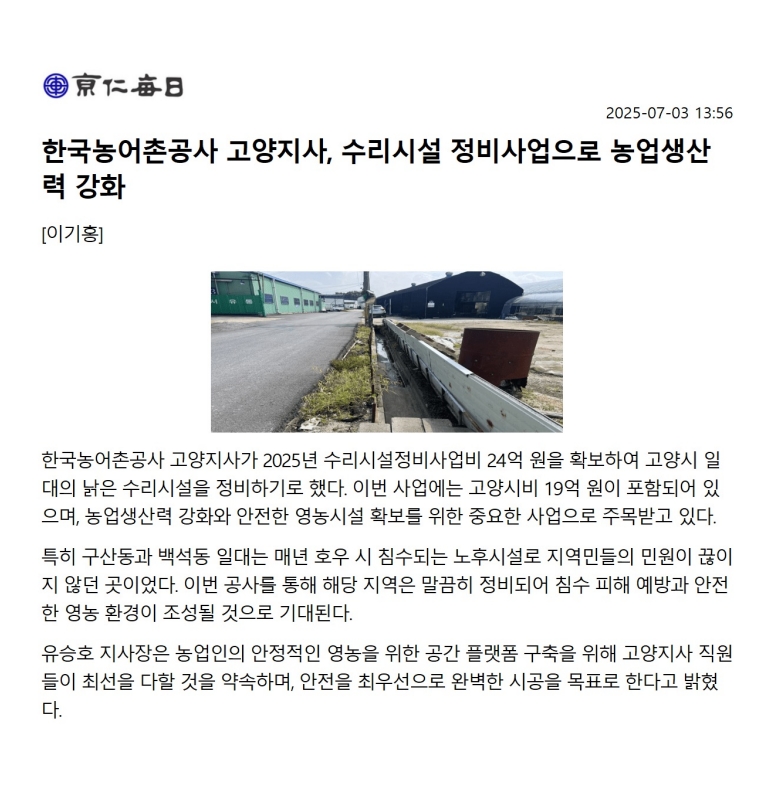 京仁每日

2025-07-03 13:56

한국농어촌공사 고양지사, 수리시설 정비사업으로 농업생산력 강화

[이기홍]

한국농어촌공사 고양지사가 2025년 수리시설정비사업비 24억 원을 확보하여 고양시 일대의 낡은 수리시설을 정비하기로 했다. 이번 사업에는 고양시비 19억 원이 포함되어 있으며, 농업생산력 강화와 안전한 영농시설 확보를 위한 중요한 사업으로 주목받고 있다.

특히 구산동과 백석동 일대는 매년 호우 시 침수되는 노후시설로 지역민들의 민원이 끊이지 않던 곳이었다. 이번 공사를 통해 해당 지역은 말끔히 정비되어 침수 피해 예방과 안전한 영농 환경이 조성될 것으로 기대된다.

유승호 지사장은 농업인의 안정적인 영농을 위한 공간 플랫폼 구축을 위해 고양지사 직원들이 최선을 다할 것을 약속하며, 안전을 최우선으로 완벽한 시공을 목표로 한다고 밝혔다.